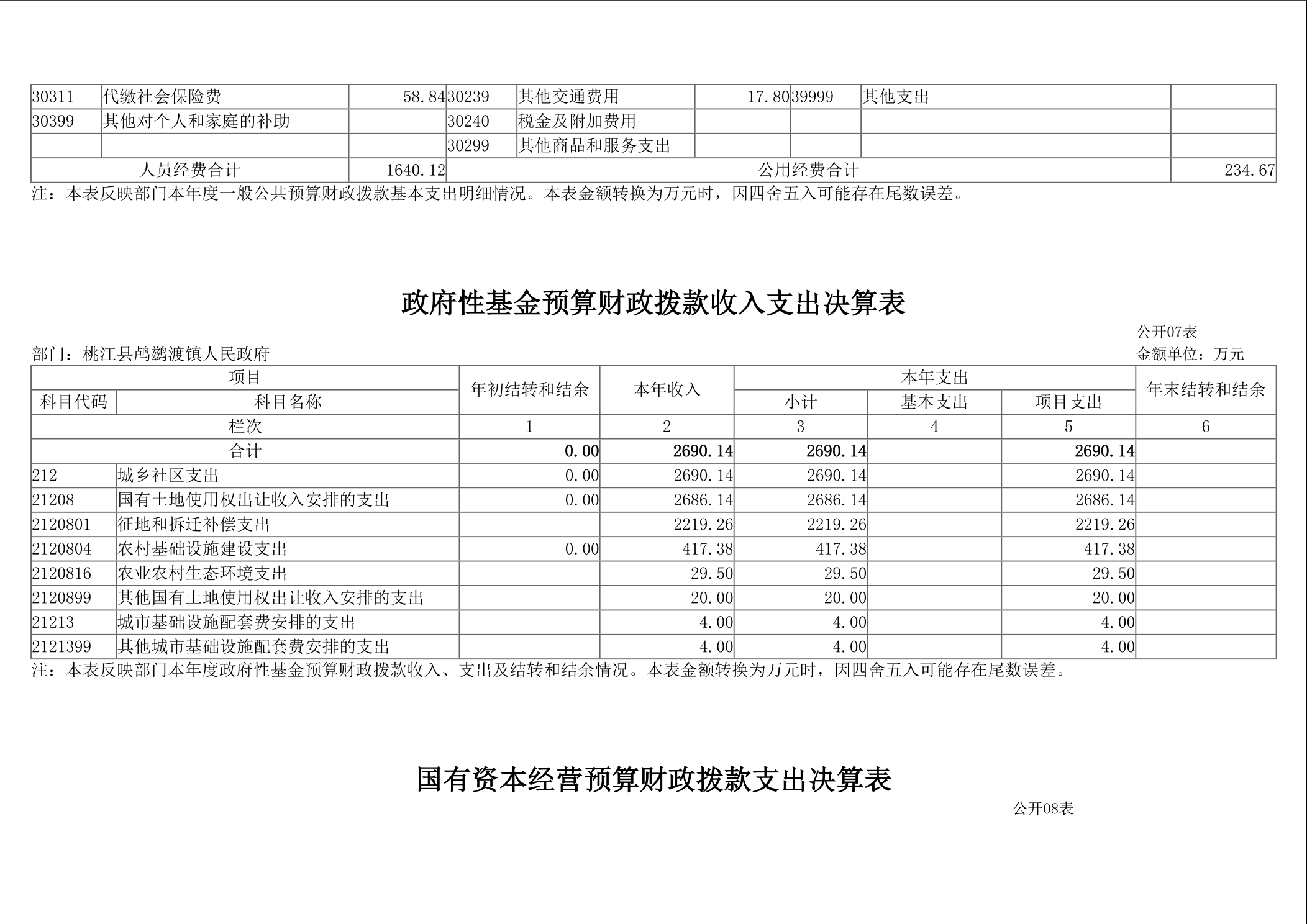 | 30311 | 代缴社会保险费 | 58.84 | 30239 | 其他交通费用 | 17.80 | 39999 | 其他支出 | |
|---|---|---|---|---|---|---|---|---|
| 30399 | 其他对个人和家庭的补助 | | 30240 | 税金及附加费用 | | | | |
| | | | 30299 | 其他商品和服务支出 | | | | |
| 人员经费合计 | | 1640.12 | 公用经费合计 | | | | | 234.67 |

注：本表反映部门本年度一般公共预算财政拨款基本支出明细情况。本表金额转换为万元时，因四舍五入可能存在尾数误差。

政府性基金预算财政拨款收入支出决算表

公开07表

部门：桃江县鸬鹚渡镇人民政府

金额单位：万元

| 项目 | | 年初结转和结余 | 本年收入 | 本年支出 | | | 年末结转和结余 |
|---|---|---|---|---|---|---|---|
| 科目代码 | 科目名称 | | | 小计 | 基本支出 | 项目支出 | |
| 栏次 | | 1 | 2 | 3 | 4 | 5 | 6 |
| 合计 | | 0.00 | 2690.14 | 2690.14 | | 2690.14 | |
| 212 | 城乡社区支出 | 0.00 | 2690.14 | 2690.14 | | 2690.14 | |
| 21208 | 国有土地使用权出让收入安排的支出 | 0.00 | 2686.14 | 2686.14 | | 2686.14 | |
| 2120801 | 征地和拆迁补偿支出 | | 2219.26 | 2219.26 | | 2219.26 | |
| 2120804 | 农村基础设施建设支出 | 0.00 | 417.38 | 417.38 | | 417.38 | |
| 2120816 | 农业农村生态环境支出 | | 29.50 | 29.50 | | 29.50 | |
| 2120899 | 其他国有土地使用权出让收入安排的支出 | | 20.00 | 20.00 | | 20.00 | |
| 21213 | 城市基础设施配套费安排的支出 | | 4.00 | 4.00 | | 4.00 | |
| 2121399 | 其他城市基础设施配套费安排的支出 | | 4.00 | 4.00 | | 4.00 | |

注：本表反映部门本年度政府性基金预算财政拨款收入、支出及结转和结余情况。本表金额转换为万元时，因四舍五入可能存在尾数误差。

国有资本经营预算财政拨款支出决算表

公开08表